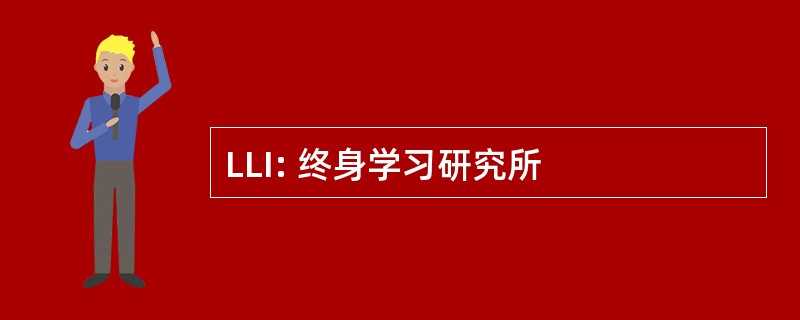 LLI: 终身学习研究所